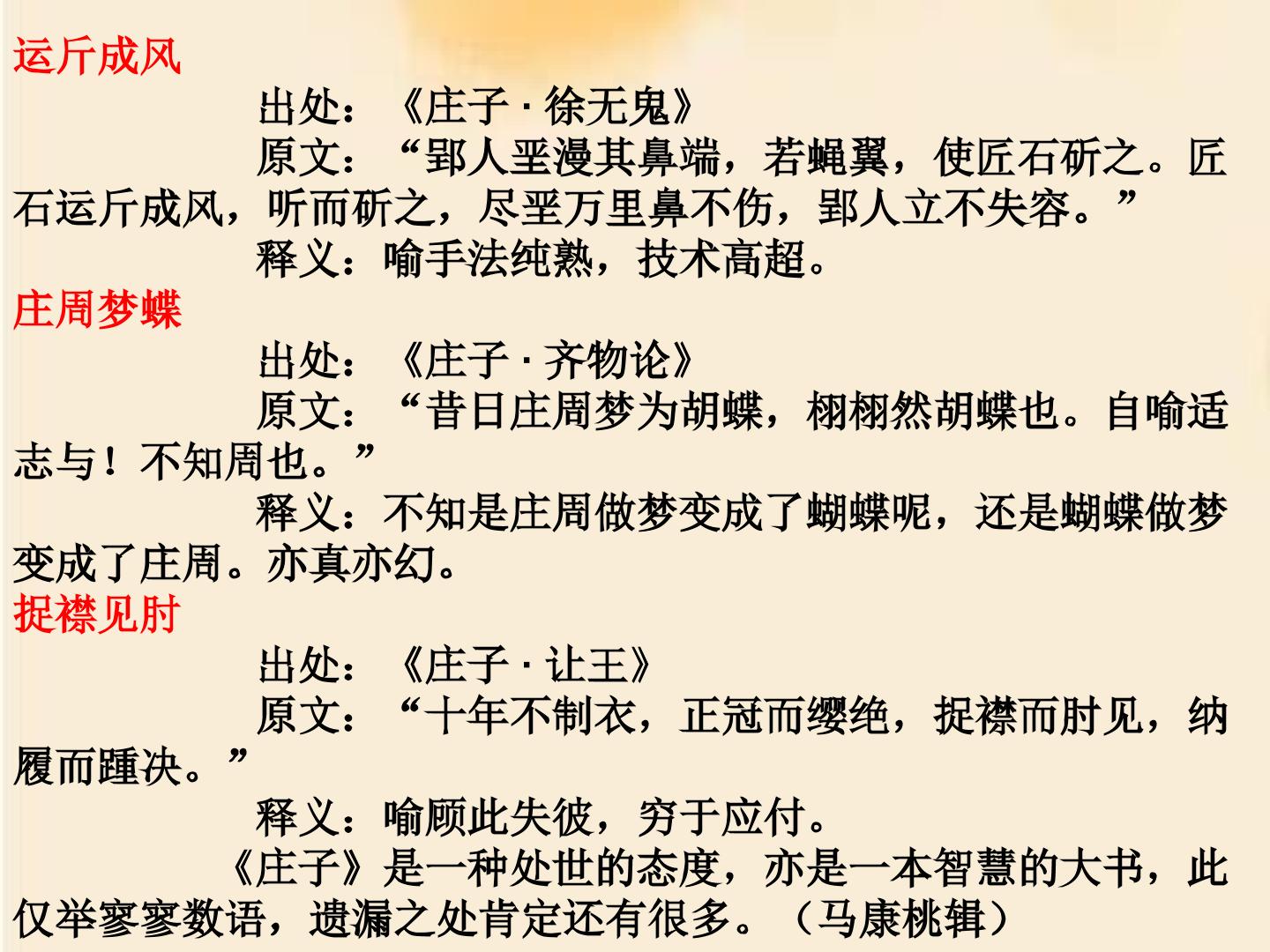 运斤成风

出处：《庄子·徐无鬼》

原文：“郢人垩漫其鼻端，若蝇翼，使匠石斫之。匠石运斤成风，听而斫之，尽垩万里鼻不伤，郢人立不失容。”

释义：喻手法纯熟，技术高超。

庄周梦蝶

出处：《庄子·齐物论》

原文：“昔日庄周梦为胡蝶，栩栩然胡蝶也。自喻适志与！不知周也。”

释义：不知是庄周做梦变成了蝴蝶呢，还是蝴蝶做梦变成了庄周。亦真亦幻。

捉襟见肘

出处：《庄子·让王》

原文：“十年不制衣，正冠而缨绝，捉襟而肘见，纳履而踵决。”

释义：喻顾此失彼，穷于应付。

《庄子》是一种处世的态度，亦是一本智慧的大书，此仅举寥寥数语，遗漏之处肯定还有很多。（马康桃辑）